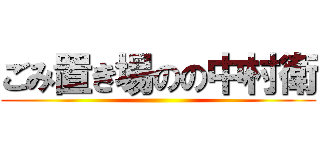 ごみ置き場のの中村衛